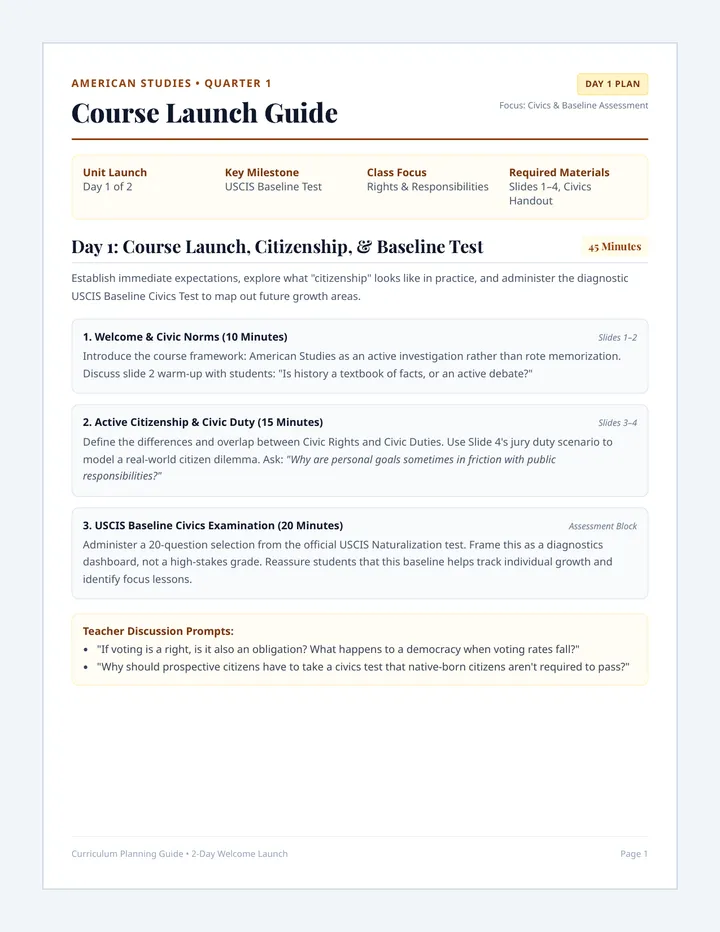 AMERICAN STUDIES • QUARTER 1

Course Launch Guide

DAY 1 PLAN

Focus: Civics & Baseline Assessment

Unit Launch
Day 1 of 2

Key Milestone
USCIS Baseline Test

Class Focus
Rights & Responsibilities

Required Materials
Slides 1–4, Civics Handout

Day 1: Course Launch, Citizenship, & Baseline Test

45 Minutes

Establish immediate expectations, explore what "citizenship" looks like in practice, and administer the diagnostic USCIS Baseline Civics Test to map out future growth areas.

1. Welcome & Civic Norms (10 Minutes)

Slides 1–2

Introduce the course framework: American Studies as an active investigation rather than rote memorization. Discuss slide 2 warm-up with students: "Is history a textbook of facts, or an active debate?"

2. Active Citizenship & Civic Duty (15 Minutes)

Slides 3–4

Define the differences and overlap between Civic Rights and Civic Duties. Use Slide 4's jury duty scenario to model a real-world citizen dilemma. Ask: "Why are personal goals sometimes in friction with public responsibilities?"

3. USCIS Baseline Civics Examination (20 Minutes)

Assessment Block

Administer a 20-question selection from the official USCIS Naturalization test. Frame this as a diagnostics dashboard, not a high-stakes grade. Reassure students that this baseline helps track individual growth and identify focus lessons.

Teacher Discussion Prompts:
• "If voting is a right, is it also an obligation? What happens to a democracy when voting rates fall?"
• "Why should prospective citizens have to take a civics test that native-born citizens aren't required to pass?"

Curriculum Planning Guide • 2-Day Welcome Launch

Page 1